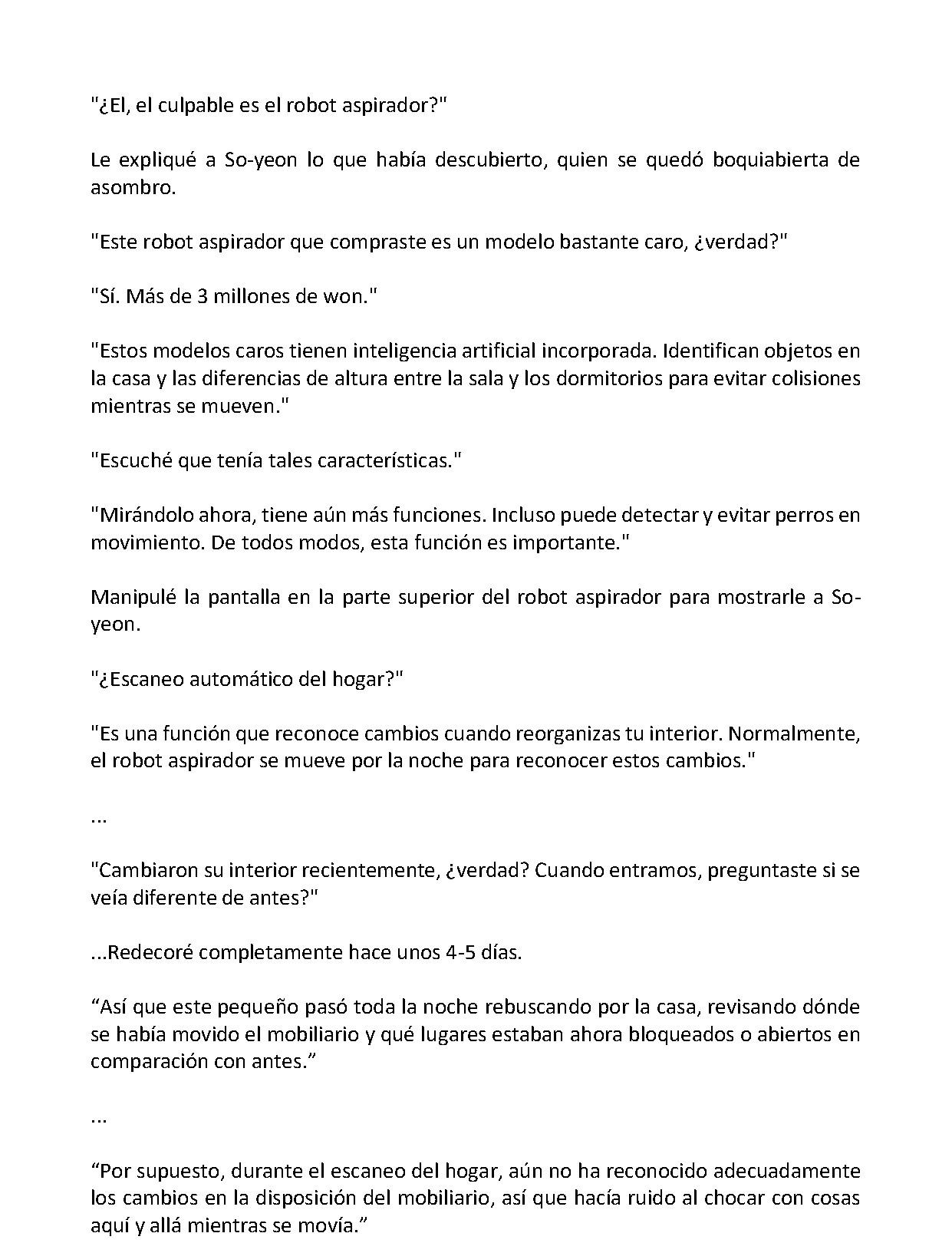 "¿El, el culpable es el robot aspirador?"

Le expliqué a So-yeon lo que había descubierto, quien se quedó boquiabierta de asombro.

"Este robot aspirador que compraste es un modelo bastante caro, ¿verdad?"

"Sí. Más de 3 millones de won."

"Estos modelos caros tienen inteligencia artificial incorporada. Identifican objetos en la casa y las diferencias de altura entre la sala y los dormitorios para evitar colisiones mientras se mueven."

"Escuché que tenía tales características."

"Mirándolo ahora, tiene aún más funciones. Incluso puede detectar y evitar perros en movimiento. De todos modos, esta función es importante."

Manipulé la pantalla en la parte superior del robot aspirador para mostrarle a So-yeon.

"¿Escaneo automático del hogar?"

"Es una función que reconoce cambios cuando reorganizas tu interior. Normalmente, el robot aspirador se mueve por la noche para reconocer estos cambios."

...

"Cambiaron su interior recientemente, ¿verdad? Cuando entramos, preguntaste si se veía diferente de antes?"

...Redecoré completamente hace unos 4-5 días.

"Así que este pequeño pasó toda la noche rebuscando por la casa, revisando dónde se había movido el mobiliario y qué lugares estaban ahora bloqueados o abiertos en comparación con antes."

...

"Por supuesto, durante el escaneo del hogar, aún no ha reconocido adecuadamente los cambios en la disposición del mobiliario, así que hacía ruido al chocar con cosas aquí y allá mientras se movía."